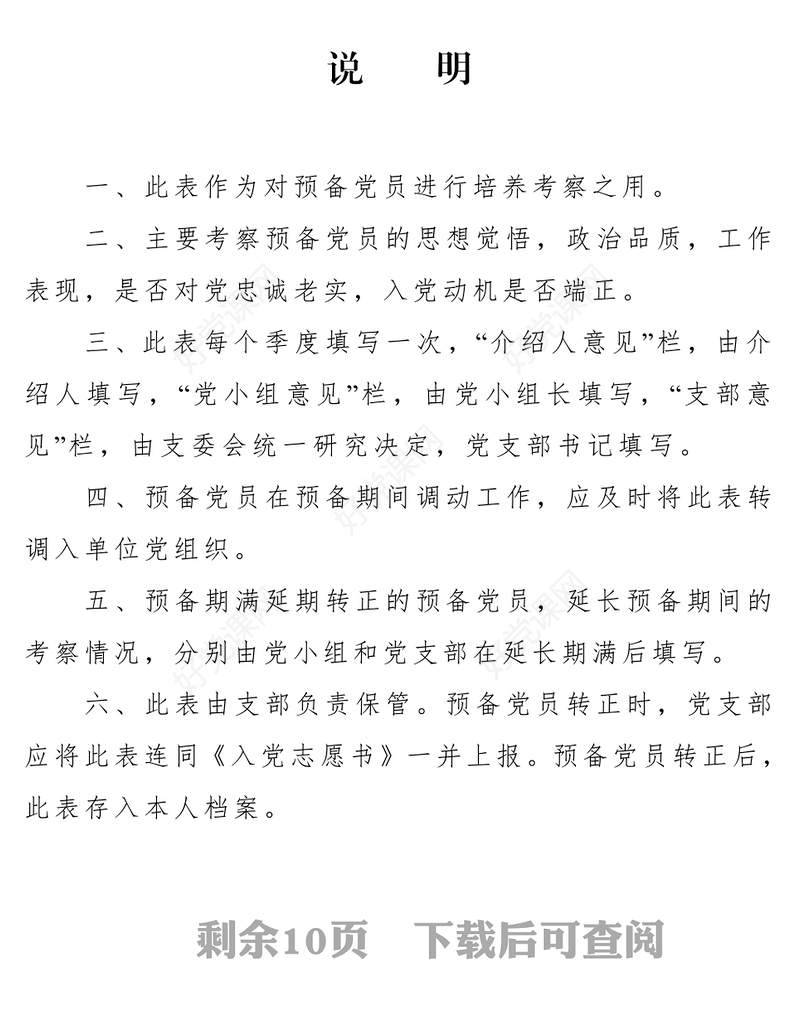 说　明

一、此表作为对预备党员进行培养考察之用。

二、主要考察预备党员的思想觉悟，政治品质，工作表现，是否对党忠诚老实，入党动机是否端正。

三、此表每个季度填写一次，“介绍人意见”栏，由介绍人填写，“党小组意见”栏，由党小组长填写，“支部意见”栏，由支委会统一研究决定，党支部书记填写。

四、预备党员在预备期间调动工作，应及时将此表转调入单位党组织。

五、预备期满延期转正的预备党员，延长预备期间的考察情况，分别由党小组和党支部在延长期满后填写。

六、此表由支部负责保管。预备党员转正时，党支部应将此表连同《入党志愿书》一并上报。预备党员转正后，此表存入本人档案。

剩余10页　下载后可查阅